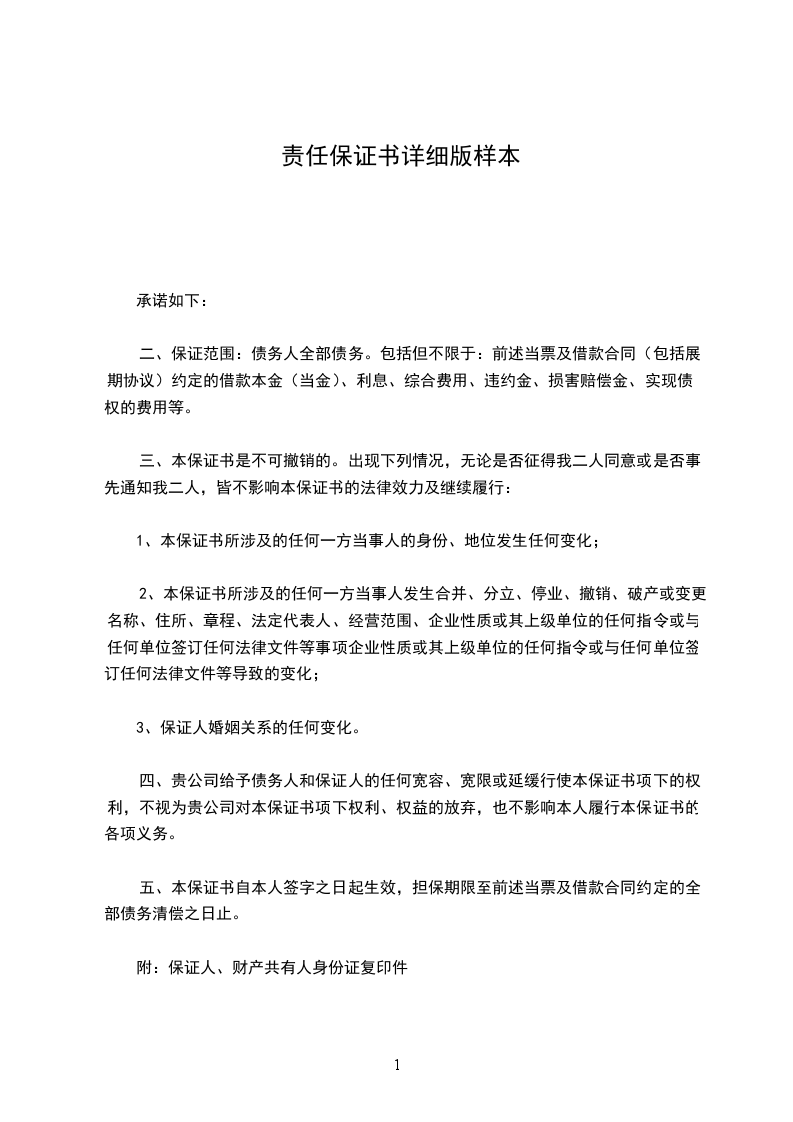 责任保证书详细版样本

承诺如下：

二、保证范围：债务人全部债务。包括但不限于：前述当票及借款合同（包括展期协议）约定的借款本金（当金）、利息、综合费用、违约金、损害赔偿金、实现债权的费用等。

三、本保证书是不可撤销的。出现下列情况，无论是否征得我二人同意或是否事先通知我二人，皆不影响本保证书的法律效力及继续履行：

1、本保证书所涉及的任何一方当事人的身份、地位发生任何变化；

2、本保证书所涉及的任何一方当事人发生合并、分立、停业、撤销、破产或变更名称、住所、章程、法定代表人、经营范围、企业性质或其上级单位的任何指令或与任何单位签订任何法律文件等事项企业性质或其上级单位的任何指令或与任何单位签订任何法律文件等导致的变化；

3、保证人婚姻关系的任何变化。

四、贵公司给予债务人和保证人的任何宽容、宽限或延缓行使本保证书项下的权利，不视为贵公司对本保证书项下权利、权益的放弃，也不影响本人履行本保证书的各项义务。

五、本保证书自本人签字之日起生效，担保期限至前述当票及借款合同约定的全部债务清偿之日止。

附：保证人、财产共有人身份证复印件

1